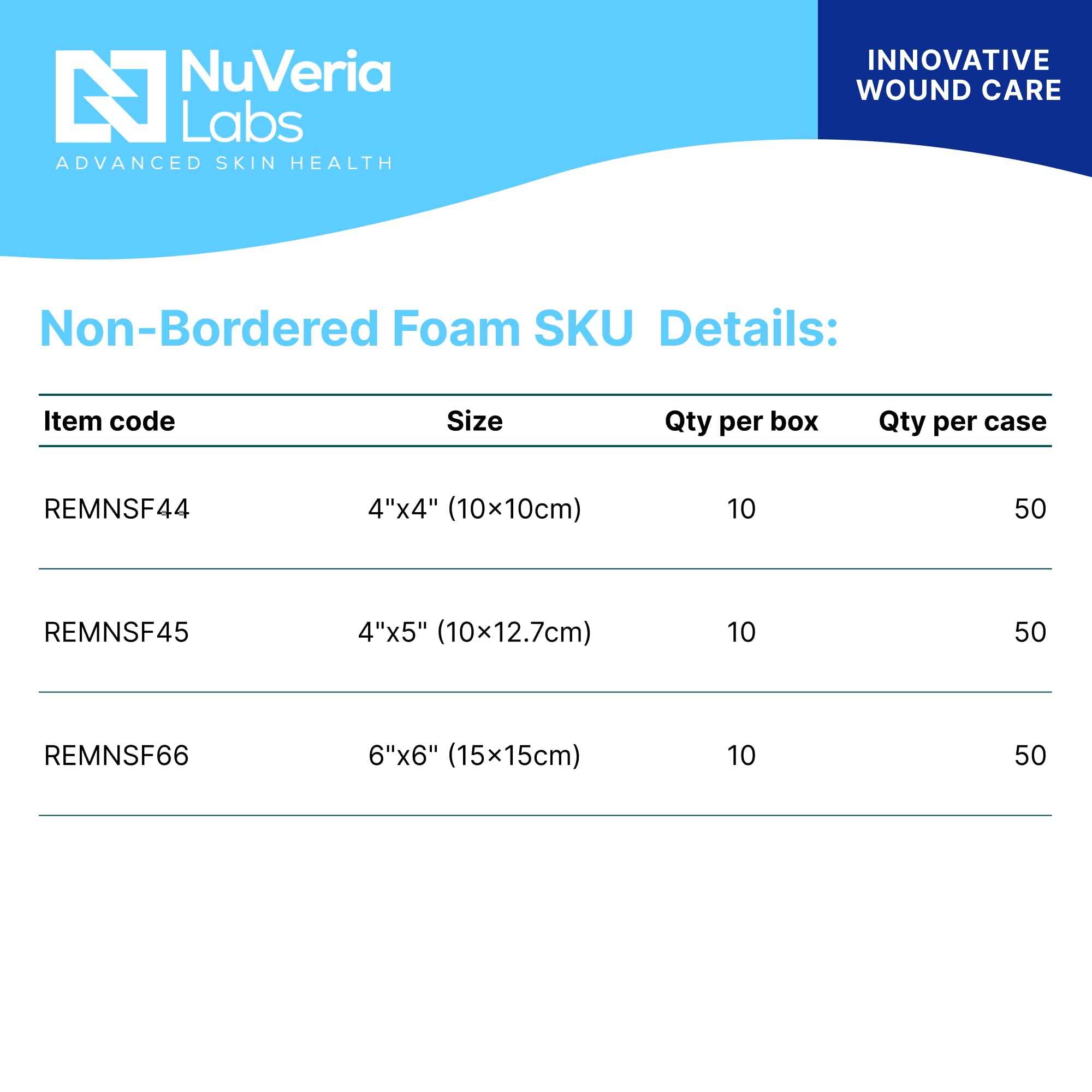 NuVeria Labs
ADVANCED SKIN HEALTH

INNOVATIVE WOUND CARE

Non-Bordered Foam SKU Details:

| Item code | Size | Qty per box | Qty per case |
|---|---|---|---|
| REMNSF44 | 4"x4" (10×10cm) | 10 | 50 |
| REMNSF45 | 4"x5" (10×12.7cm) | 10 | 50 |
| REMNSF66 | 6"x6" (15×15cm) | 10 | 50 |